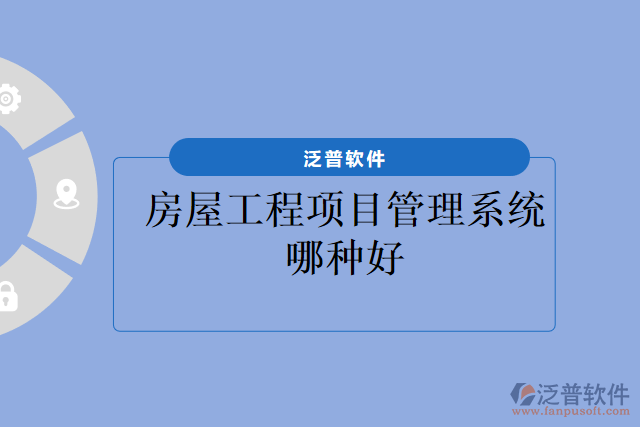 泛普软件

房屋工程项目管理系统哪种好

泛普软件
www.fanpusoft.com